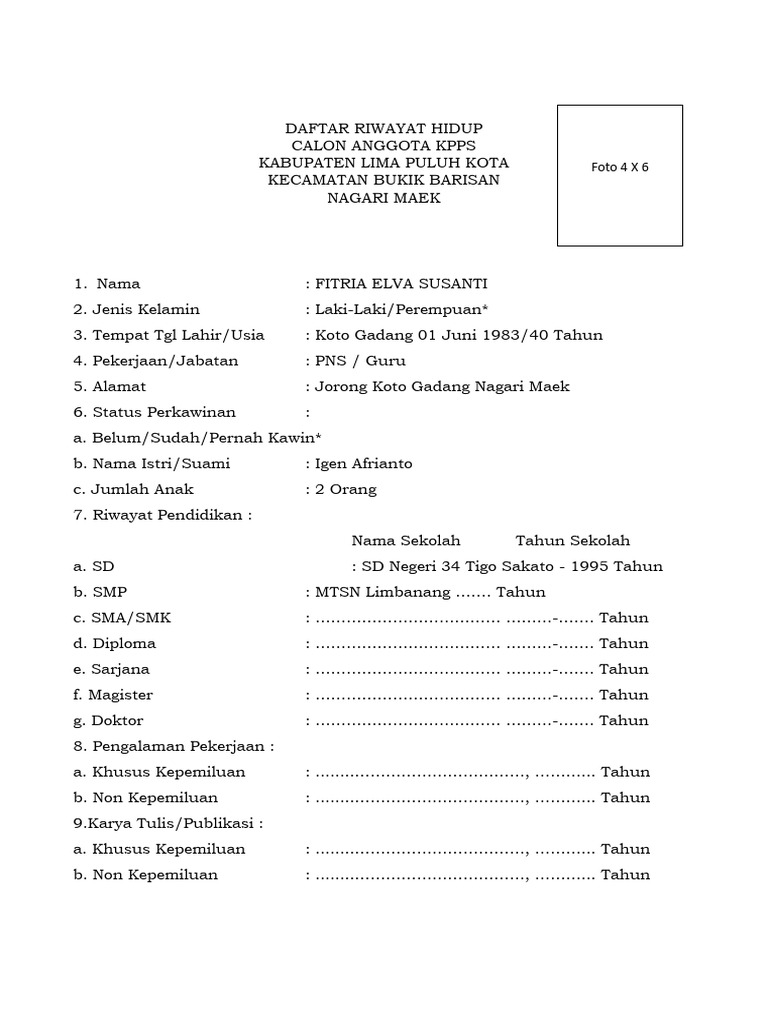 DAFTAR RIWAYAT HIDUP
CALON ANGGOTA KPPS
KABUPATEN LIMA PULUH KOTA
KECAMATAN BUKIK BARISAN
NAGARI MAEK

Foto 4 X 6

1. Nama : FITRIA ELVA SUSANTI
2. Jenis Kelamin : Laki-Laki/Perempuan*
3. Tempat Tgl Lahir/Usia : Koto Gadang 01 Juni 1983/40 Tahun
4. Pekerjaan/Jabatan : PNS / Guru
5. Alamat : Jorong Koto Gadang Nagari Maek
6. Status Perkawinan :
a. Belum/Sudah/Pernah Kawin*
b. Nama Istri/Suami : Igen Afrianto
c. Jumlah Anak : 2 Orang
7. Riwayat Pendidikan :
Nama Sekolah Tahun Sekolah
a. SD : SD Negeri 34 Tigo Sakato - 1995 Tahun
b. SMP : MTSN Limbanang ....... Tahun
c. SMA/SMK : .................................... .........-....... Tahun
d. Diploma : .................................... .........-....... Tahun
e. Sarjana : .................................... .........-....... Tahun
f. Magister : .................................... .........-....... Tahun
g. Doktor : .................................... .........-....... Tahun
8. Pengalaman Pekerjaan :
a. Khusus Kepemiluan : ........................................, ............ Tahun
b. Non Kepemiluan : ........................................, ............ Tahun
9.Karya Tulis/Publikasi :
a. Khusus Kepemiluan : ........................................, ............ Tahun
b. Non Kepemiluan : ........................................, ............ Tahun